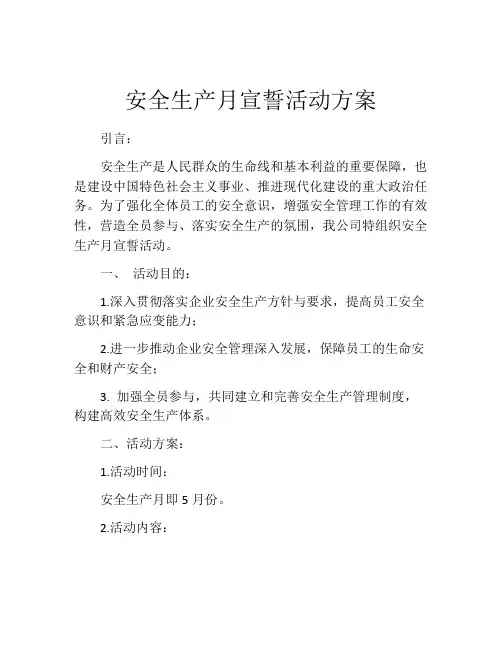 安全生产月宣誓活动方案

引言：

安全生产是人民群众的生命线和基本利益的重要保障，也是建设中国特色社会主义事业、推进现代化建设的重大政治任务。为了强化全体员工的安全意识，增强安全管理工作的有效性，营造全员参与、落实安全生产的氛围，我公司特组织安全生产月宣誓活动。

一、 活动目的：

1.深入贯彻落实企业安全生产方针与要求，提高员工安全意识和紧急应变能力；

2.进一步推动企业安全管理深入发展，保障员工的生命安全和财产安全；

3. 加强全员参与，共同建立和完善安全生产管理制度，构建高效安全生产体系。

二、活动方案：

1.活动时间：

安全生产月即 5 月份。

2.活动内容：